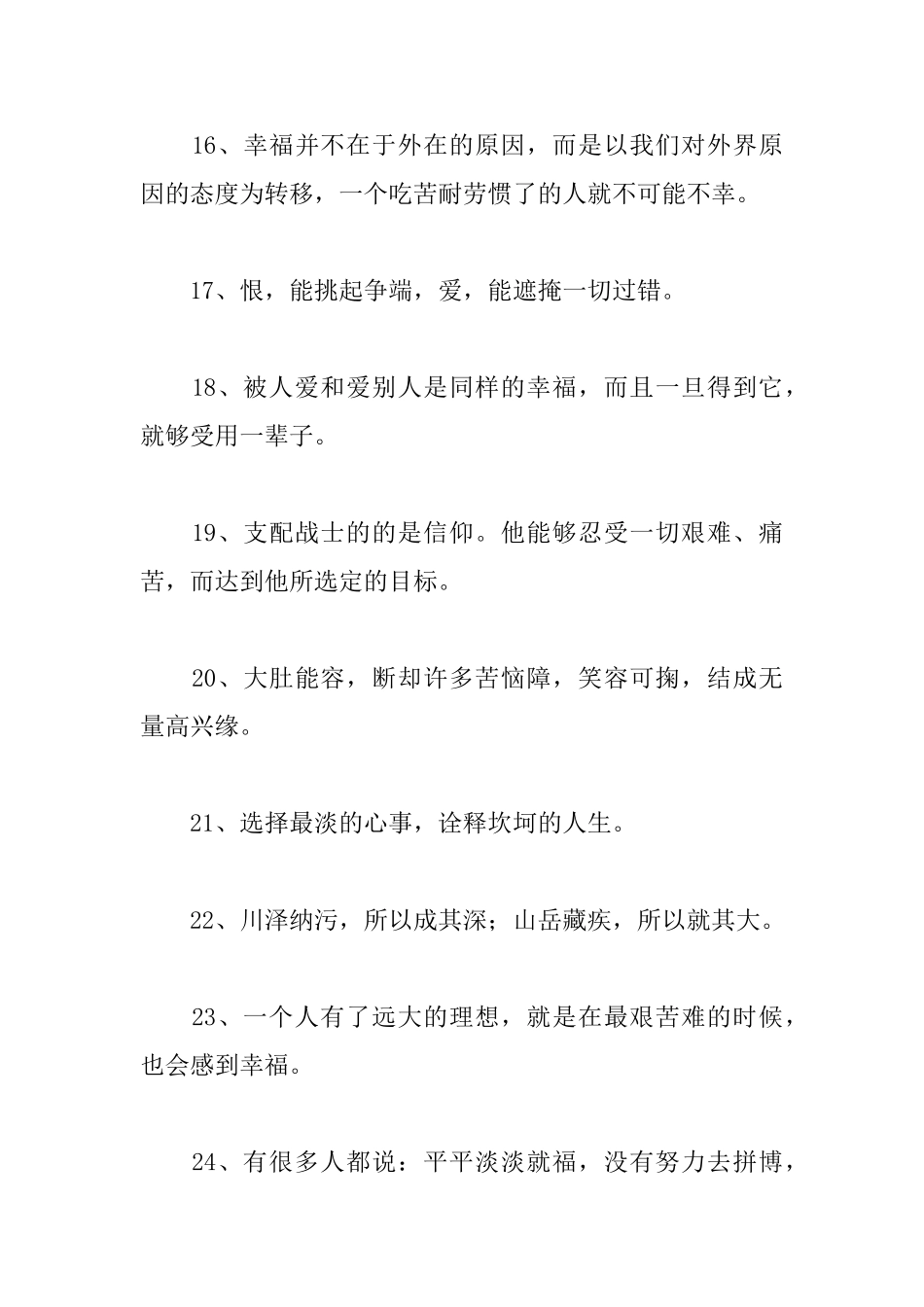 16、幸福并不在于外在的原因，而是以我们对外界原因的态度为转移，一个吃苦耐劳惯了的人就不可能不幸。

17、恨，能挑起争端，爱，能遮掩一切过错。

18、被人爱和爱别人是同样的幸福，而且一旦得到它，就够受用一辈子。

19、支配战士的的是信仰。他能够忍受一切艰难、痛苦，而达到他所选定的目标。

20、大肚能容，断却许多苦恼障，笑容可掬，结成无量高兴缘。

21、选择最淡的心事，诠释坎坷的人生。

22、川泽纳污，所以成其深；山岳藏疾，所以就其大。

23、一个人有了远大的理想，就是在最艰苦难的时候，也会感到幸福。

24、有很多人都说：平平淡淡就福，没有努力去拼博，